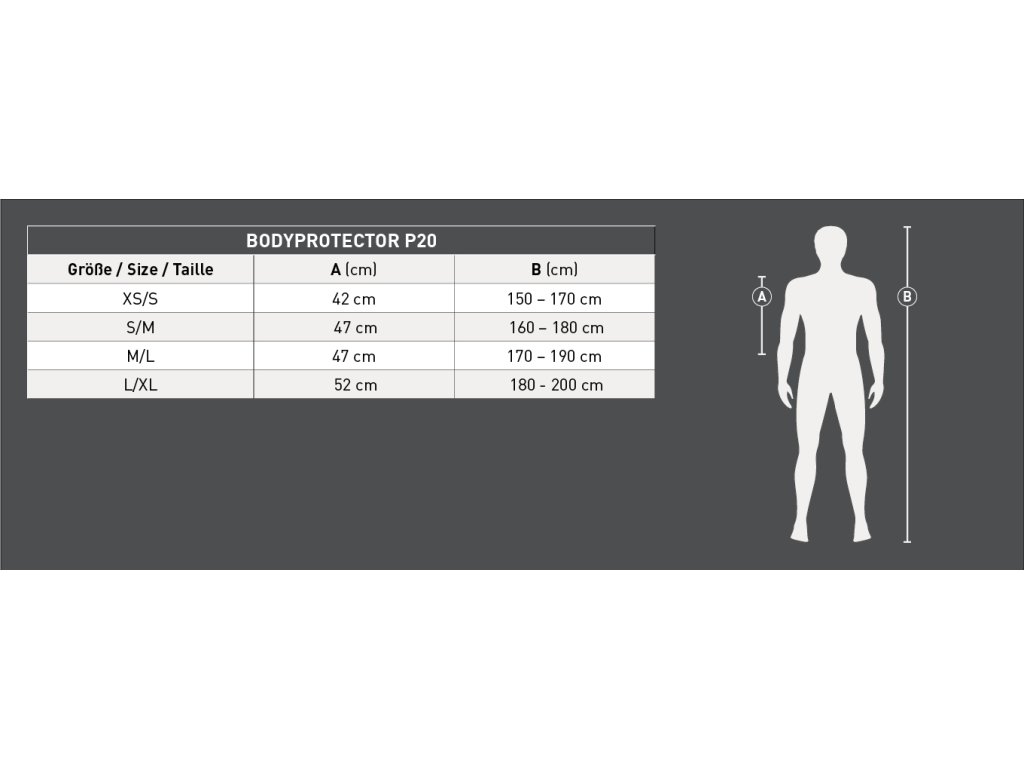 BODYPROTECTOR P20

| Größe / Size / Taille | A (cm) | B (cm) |
|---|---|---|
| XS/S | 42 cm | 150 – 170 cm |
| S/M | 47 cm | 160 – 180 cm |
| M/L | 47 cm | 170 – 190 cm |
| L/XL | 52 cm | 180 - 200 cm |

A

B